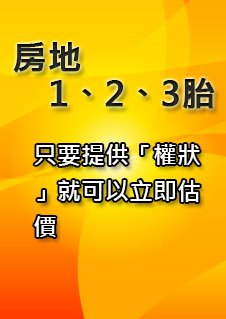 房地
1、2、3胎

只要提供「權狀」就可以立即估價